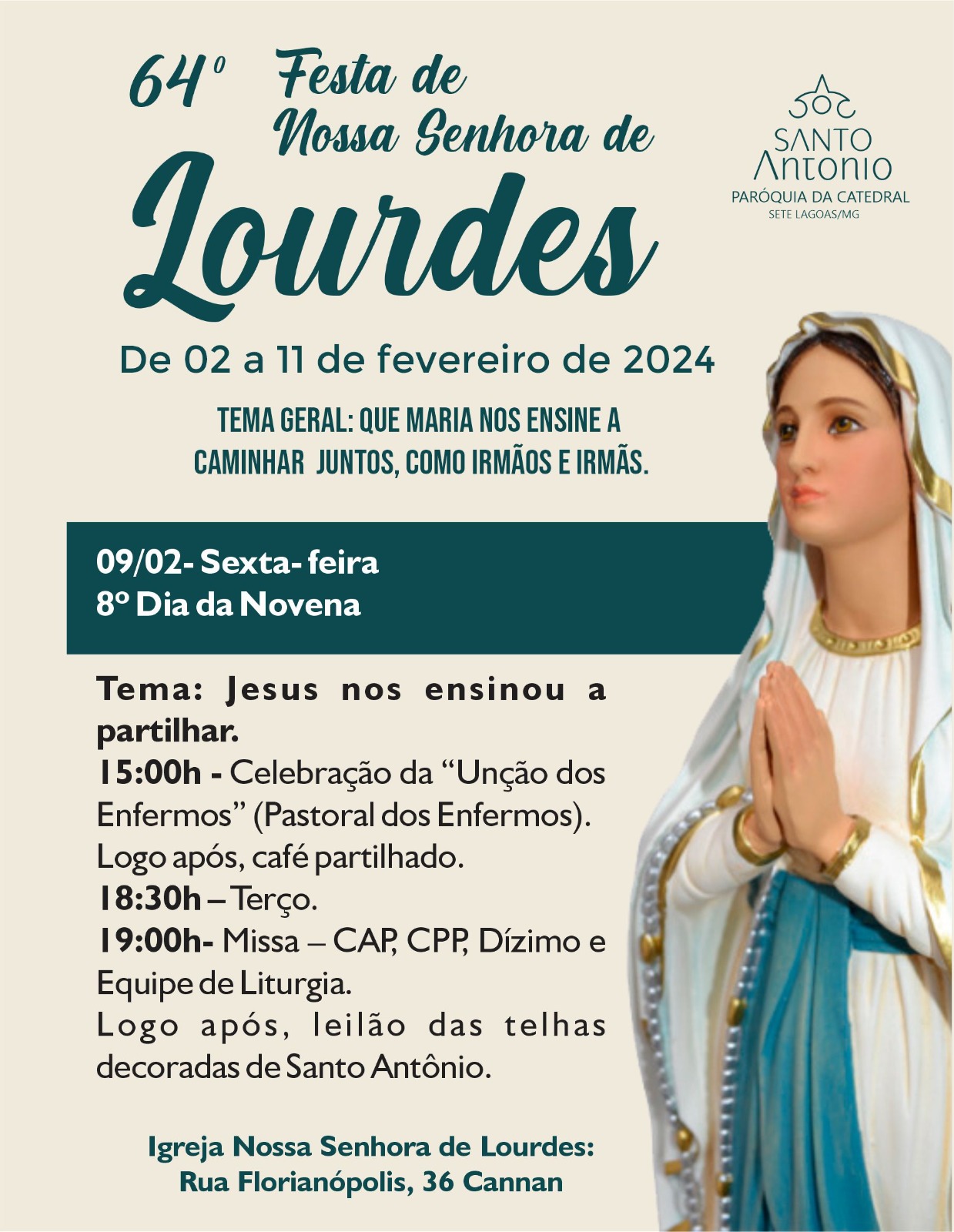 64º Festa de Nossa Senhora de Lourdes

SANTO Antonio
PARÓQUIA DA CATEDRAL
SETE LAGOAS/MG

De 02 a 11 de fevereiro de 2024

TEMA GERAL: QUE MARIA NOS ENSINE A CAMINHAR JUNTOS, COMO IRMÃOS E IRMÃS.

09/02- Sexta- feira
8º Dia da Novena

Tema: Jesus nos ensinou a partilhar.
15:00h - Celebração da "Unção dos Enfermos" (Pastoral dos Enfermos). Logo após, café partilhado.
18:30h – Terço.
19:00h- Missa – CAP, CPP, Dízimo e Equipe de Liturgia.
Logo após, leilão das telhas decoradas de Santo Antônio.

Igreja Nossa Senhora de Lourdes:
Rua Florianópolis, 36 Cannan